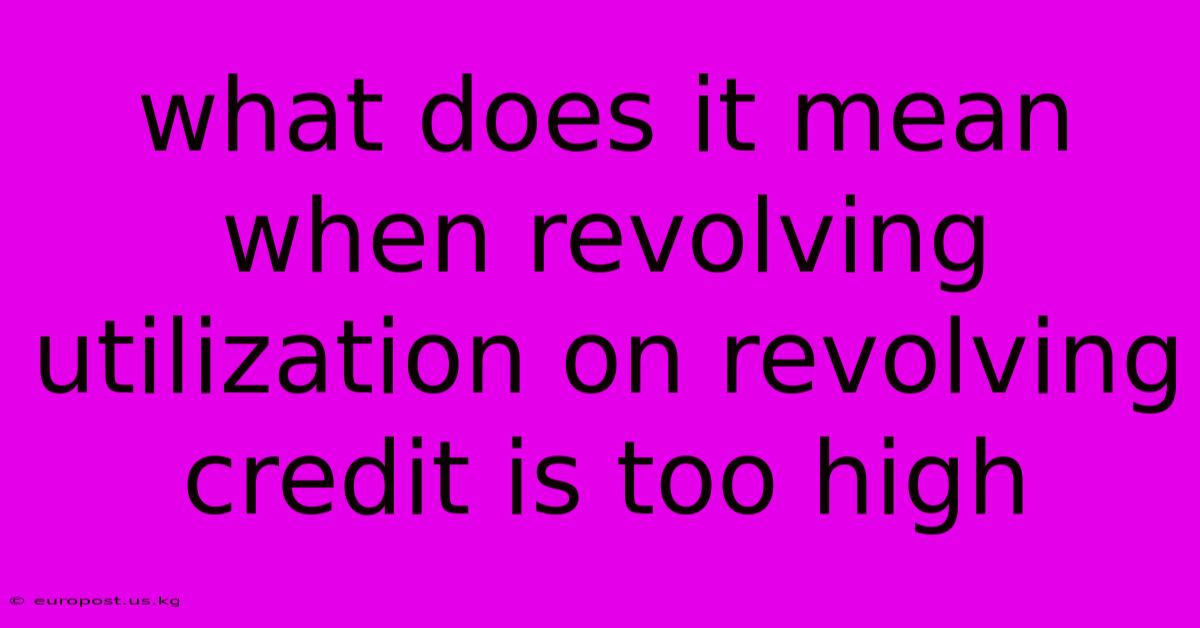 what does it mean when revolving utilization on revolving credit is too high

© europost.us.kg